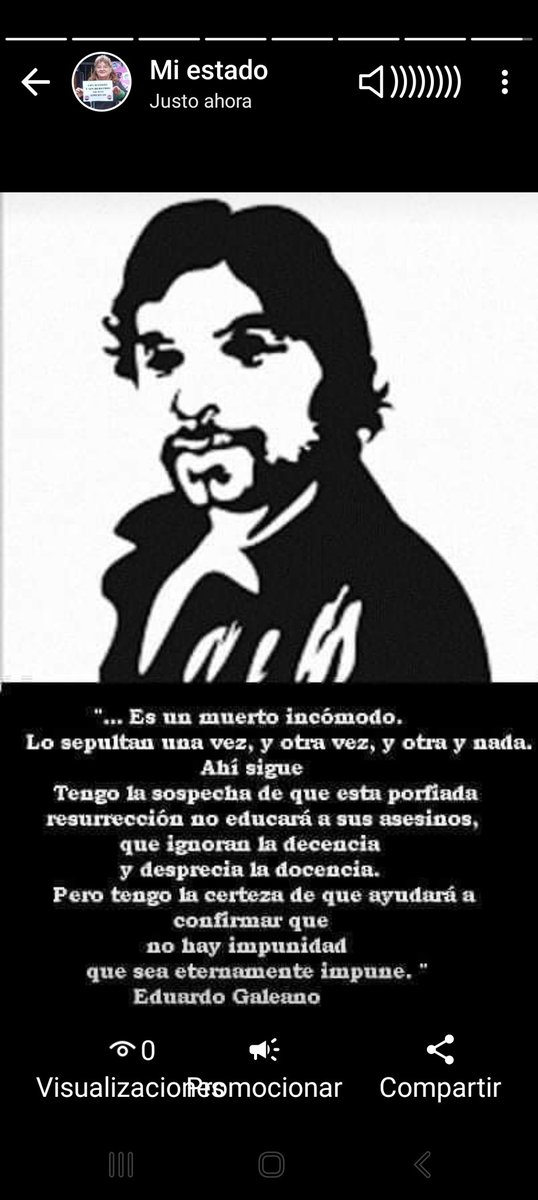 Mi estado
Justo ahora

"... Es un muerto incómodo.
Lo sepultan una vez, y otra vez, y otra y nada.
Ahí sigue
Tengo la sospecha de que esta porfiada resurrección no educará a sus asesinos,
que ignoran la decencia
y desprecia la docencia.
Pero tengo la certeza de que ayudará a confirmar que
no hay impunidad
que sea eternamente impune. "
Eduardo Galeano

0
Visualizaciones
Promocionar
Compartir